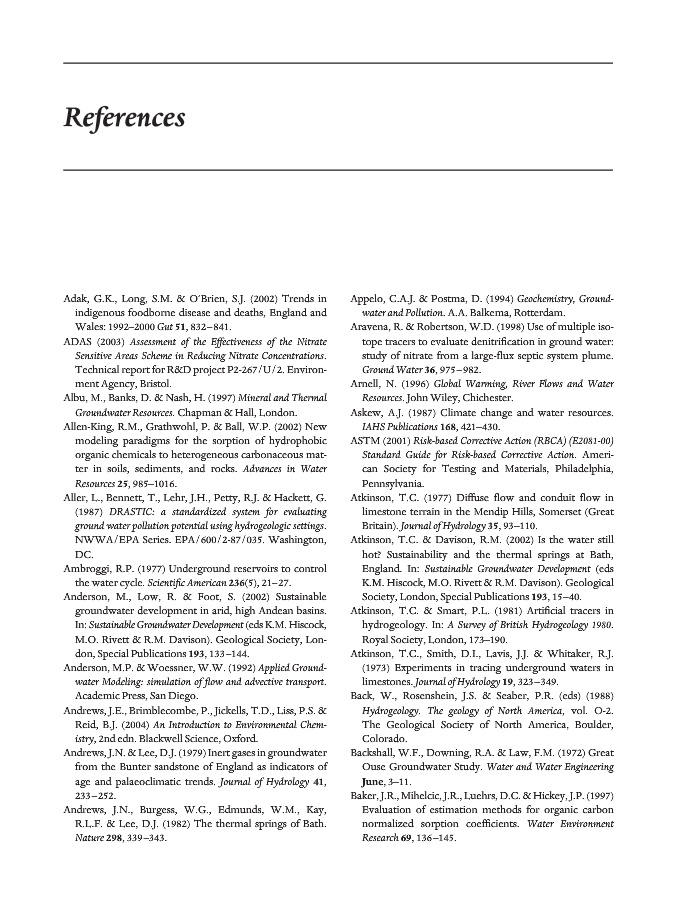 References

Adak, G.K., Long, S.M. & O'Brien, S.J. (2002) Trends in indigenous foodborne disease and deaths, England and Wales: 1992–2000 Gut 51, 832–841.

ADAS (2003) Assessment of the Effectiveness of the Nitrate Sensitive Areas Scheme in Reducing Nitrate Concentrations. Technical report for R&D project P2-267/U/2. Environment Agency, Bristol.

Albu, M., Banks, D. & Nash, H. (1997) Mineral and Thermal Groundwater Resources. Chapman & Hall, London.

Allen-King, R.M., Grathwohl, P. & Ball, W.P. (2002) New modeling paradigms for the sorption of hydrophobic organic chemicals to heterogeneous carbonaceous matter in soils, sediments, and rocks. Advances in Water Resources 25, 985–1016.

Aller, L., Bennett, T., Lehr, J.H., Petty, R.J. & Hackett, G. (1987) DRASTIC: a standardized system for evaluating ground water pollution potential using hydrogeologic settings. NWWA/EPA Series. EPA/600/2-87/035. Washington, DC.

Ambroggi, R.P. (1977) Underground reservoirs to control the water cycle. Scientific American 236(5), 21–27.

Anderson, M., Low, R. & Foot, S. (2002) Sustainable groundwater development in arid, high Andean basins. In: Sustainable Groundwater Development (eds K.M. Hiscock, M.O. Rivett & R.M. Davison). Geological Society, London, Special Publications 193, 133–144.

Anderson, M.P. & Woessner, W.W. (1992) Applied Groundwater Modeling: simulation of flow and advective transport. Academic Press, San Diego.

Andrews, J.E., Brimblecombe, P., Jickells, T.D., Liss, P.S. & Reid, B.J. (2004) An Introduction to Environmental Chemistry, 2nd edn. Blackwell Science, Oxford.

Andrews, J.N. & Lee, D.J. (1979) Inert gases in groundwater from the Bunter sandstone of England as indicators of age and palaeoclimatic trends. Journal of Hydrology 41, 233–252.

Andrews, J.N., Burgess, W.G., Edmunds, W.M., Kay, R.L.F. & Lee, D.J. (1982) The thermal springs of Bath. Nature 298, 339–343.

Appelo, C.A.J. & Postma, D. (1994) Geochemistry, Groundwater and Pollution. A.A. Balkema, Rotterdam.

Aravena, R. & Robertson, W.D. (1998) Use of multiple isotope tracers to evaluate denitrification in ground water: study of nitrate from a large-flux septic system plume. Ground Water 36, 975–982.

Arnell, N. (1996) Global Warming, River Flows and Water Resources. John Wiley, Chichester.

Askew, A.J. (1987) Climate change and water resources. IAHS Publications 168, 421–430.

ASTM (2001) Risk-based Corrective Action (RBCA) (E2081-00) Standard Guide for Risk-based Corrective Action. American Society for Testing and Materials, Philadelphia, Pennsylvania.

Atkinson, T.C. (1977) Diffuse flow and conduit flow in limestone terrain in the Mendip Hills, Somerset (Great Britain). Journal of Hydrology 35, 93–110.

Atkinson, T.C. & Davison, R.M. (2002) Is the water still hot? Sustainability and the thermal springs at Bath, England. In: Sustainable Groundwater Development (eds K.M. Hiscock, M.O. Rivett & R.M. Davison). Geological Society, London, Special Publications 193, 15–40.

Atkinson, T.C. & Smart, P.L. (1981) Artificial tracers in hydrogeology. In: A Survey of British Hydrogeology 1980. Royal Society, London, 173–190.

Atkinson, T.C., Smith, D.I., Lavis, J.J. & Whitaker, R.J. (1973) Experiments in tracing underground waters in limestones. Journal of Hydrology 19, 323–349.

Back, W., Rosenshein, J.S. & Seaber, P.R. (eds) (1988) Hydrogeology. The geology of North America, vol. O-2. The Geological Society of North America, Boulder, Colorado.

Backshall, W.F., Downing, R.A. & Law, F.M. (1972) Great Ouse Groundwater Study. Water and Water Engineering June, 3–11.

Baker, J.R., Mihelcic, J.R., Luehrs, D.C. & Hickey, J.P. (1997) Evaluation of estimation methods for organic carbon normalized sorption coefficients. Water Environment Research 69, 136–145.